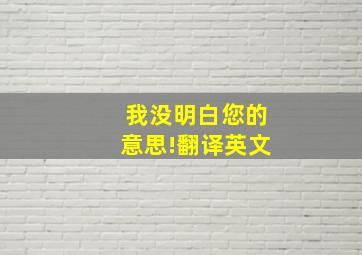 我没明白您的意思!翻译英文